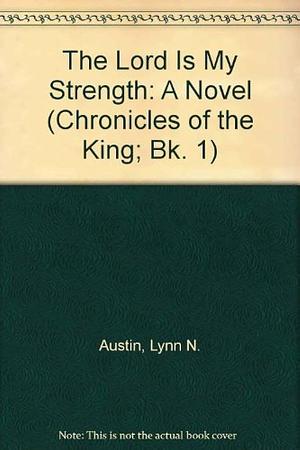 The Lord Is My Strength: A Novel (Chronicles of the King; Bk. 1)

Austin, Lynn N.

Note: This is not the actual book cover